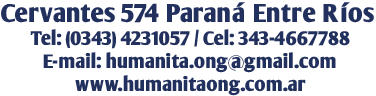 Cervantes 574 Paraná Entre Ríos
Tel: (0343) 4231057 / Cel: 343-4667788
E-mail: humanita.ong@gmail.com
www.humanitaong.com.ar